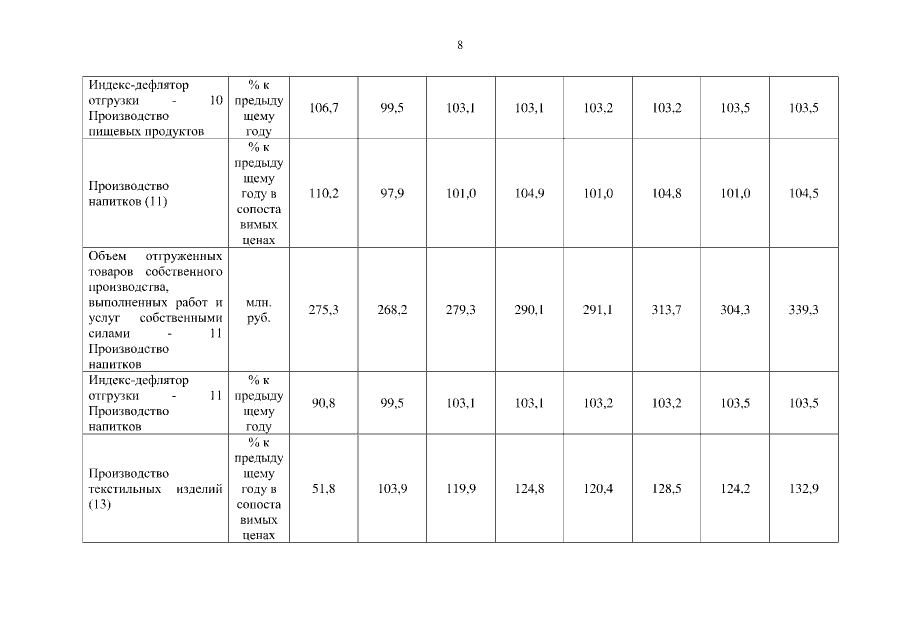 8

| | | | | | | | | | |
|---|---|---|---|---|---|---|---|---|---|
| Индекс-дефлятор отгрузки - 10 Производство пищевых продуктов | % к предыдущему году | 106,7 | 99,5 | 103,1 | 103,1 | 103,2 | 103,2 | 103,5 | 103,5 |
| Производство напитков (11) | % к предыдущему году в сопоставимых ценах | 110,2 | 97,9 | 101,0 | 104,9 | 101,0 | 104,8 | 101,0 | 104,5 |
| Объем отгруженных товаров собственного производства, выполненных работ и услуг собственными силами - 11 Производство напитков | млн. руб. | 275,3 | 268,2 | 279,3 | 290,1 | 291,1 | 313,7 | 304,3 | 339,3 |
| Индекс-дефлятор отгрузки - 11 Производство напитков | % к предыдущему году | 90,8 | 99,5 | 103,1 | 103,1 | 103,2 | 103,2 | 103,5 | 103,5 |
| Производство текстильных изделий (13) | % к предыдущему году в сопоставимых ценах | 51,8 | 103,9 | 119,9 | 124,8 | 120,4 | 128,5 | 124,2 | 132,9 |